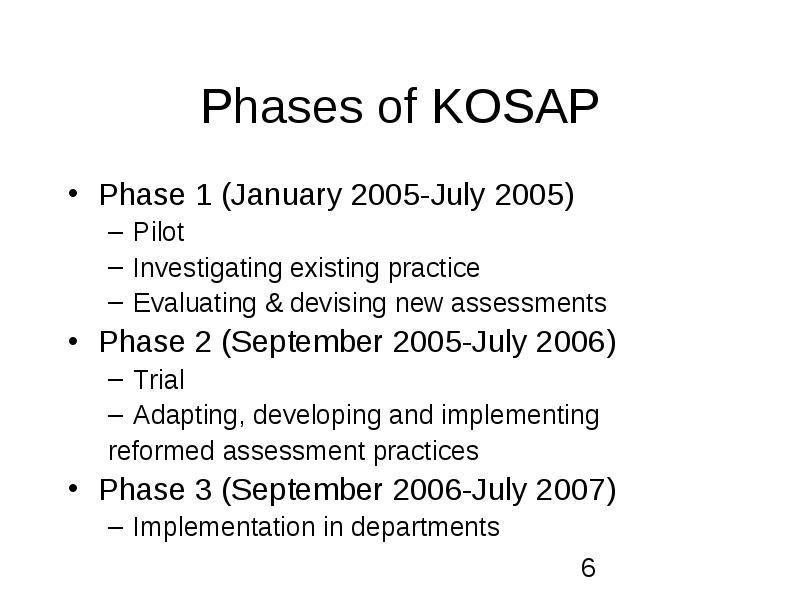 Phases of KOSAP

• Phase 1 (January 2005-July 2005)
– Pilot
– Investigating existing practice
– Evaluating & devising new assessments
• Phase 2 (September 2005-July 2006)
– Trial
– Adapting, developing and implementing reformed assessment practices
• Phase 3 (September 2006-July 2007)
– Implementation in departments

6